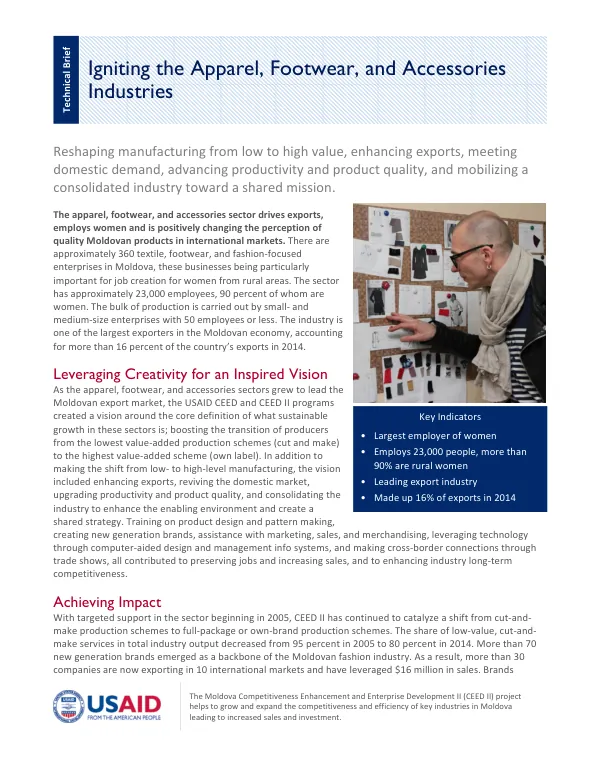 Technical Brief

Igniting the Apparel, Footwear, and Accessories Industries

Reshaping manufacturing from low to high value, enhancing exports, meeting domestic demand, advancing productivity and product quality, and mobilizing a consolidated industry toward a shared mission.

The apparel, footwear, and accessories sector drives exports, employs women and is positively changing the perception of quality Moldovan products in international markets. There are approximately 360 textile, footwear, and fashion-focused enterprises in Moldova, these businesses being particularly important for job creation for women from rural areas. The sector has approximately 23,000 employees, 90 percent of whom are women. The bulk of production is carried out by small- and medium-size enterprises with 50 employees or less. The industry is one of the largest exporters in the Moldovan economy, accounting for more than 16 percent of the country's exports in 2014.

Leveraging Creativity for an Inspired Vision

As the apparel, footwear, and accessories sectors grew to lead the Moldovan export market, the USAID CEED and CEED II programs created a vision around the core definition of what sustainable growth in these sectors is; boosting the transition of producers from the lowest value-added production schemes (cut and make) to the highest value-added scheme (own label). In addition to making the shift from low- to high-level manufacturing, the vision included enhancing exports, reviving the domestic market, upgrading productivity and product quality, and consolidating the industry to enhance the enabling environment and create a shared strategy. Training on product design and pattern making, creating new generation brands, assistance with marketing, sales, and merchandising, leveraging technology through computer-aided design and management info systems, and making cross-border connections through trade shows, all contributed to preserving jobs and increasing sales, and to enhancing industry long-term competitiveness.

Key Indicators
• Largest employer of women
• Employs 23,000 people, more than 90% are rural women
• Leading export industry
• Made up 16% of exports in 2014

Achieving Impact

With targeted support in the sector beginning in 2005, CEED II has continued to catalyze a shift from cut-and-make production schemes to full-package or own-brand production schemes. The share of low-value, cut-and-make services in total industry output decreased from 95 percent in 2005 to 80 percent in 2014. More than 70 new generation brands emerged as a backbone of the Moldovan fashion industry. As a result, more than 30 companies are now exporting in 10 international markets and have leveraged $16 million in sales. Brands

USAID
FROM THE AMERICAN PEOPLE

The Moldova Competitiveness Enhancement and Enterprise Development II (CEED II) project helps to grow and expand the competitiveness and efficiency of key industries in Moldova leading to increased sales and investment.